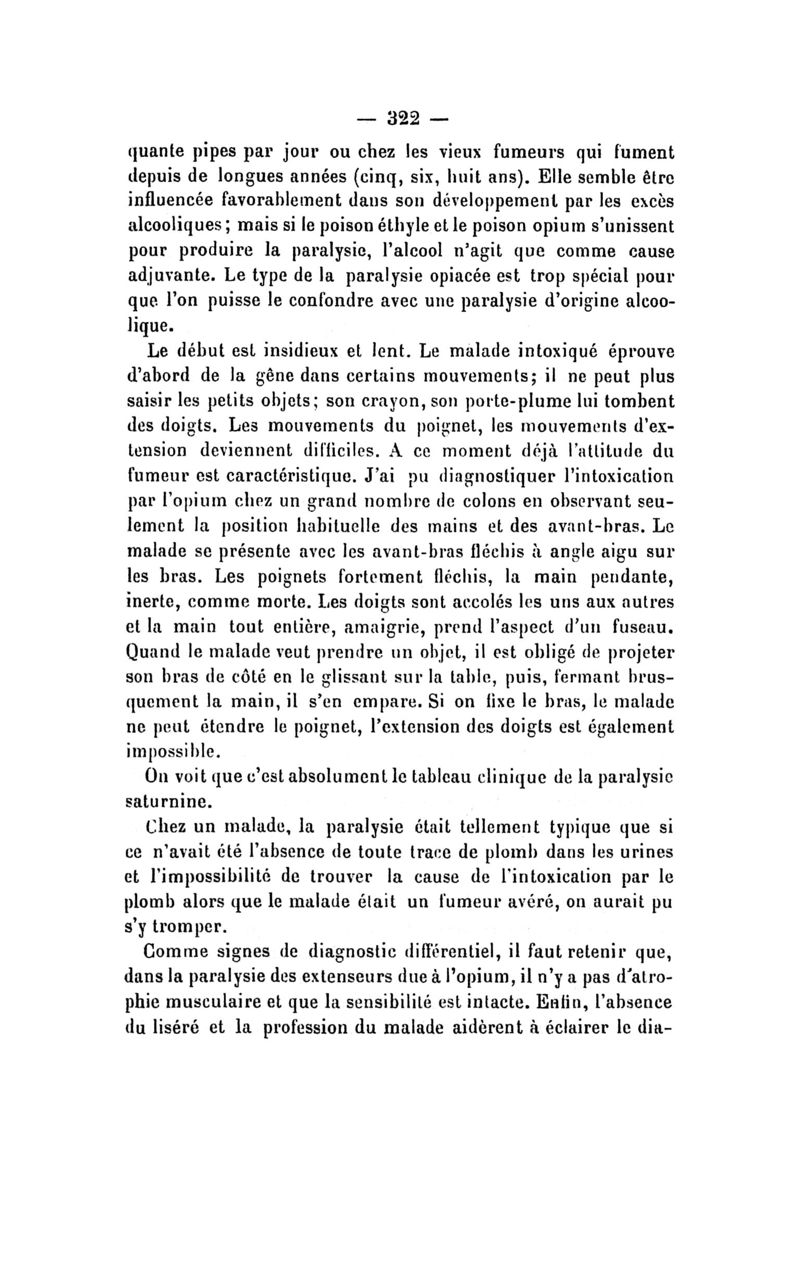 — 322 —

quante pipes par jour ou chez les vieux fumeurs qui fument depuis de longues années (cinq, six, huit ans). Elle semble être influencée favorablement dans son développement par les excès alcooliques; mais si le poison éthyle et le poison opium s'unissent pour produire la paralysie, l'alcool n'agit que comme cause adjuvante. Le type de la paralysie opiacée est trop spécial pour que l'on puisse le confondre avec une paralysie d'origine alcoolique.

Le début est insidieux et lent. Le malade intoxiqué éprouve d'abord de la gêne dans certains mouvements; il ne peut plus saisir les petits objets; son crayon, son porte-plume lui tombent des doigts. Les mouvements du poignet, les mouvements d'extension deviennent difficiles. A ce moment déjà l'attitude du fumeur est caractéristique. J'ai pu diagnostiquer l'intoxication par l'opium chez un grand nombre de colons en observant seulement la position habituelle des mains et des avant-bras. Le malade se présente avec les avant-bras fléchis à angle aigu sur les bras. Les poignets fortement fléchis, la main pendante, inerte, comme morte. Les doigts sont accolés les uns aux autres et la main tout entière, amaigrie, prend l'aspect d'un fuseau. Quand le malade veut prendre un objet, il est obligé de projeter son bras de côté en le glissant sur la table, puis, fermant brusquement la main, il s'en empare. Si on fixe le bras, le malade ne peut étendre le poignet, l'extension des doigts est également impossible.

On voit que c'est absolument le tableau clinique de la paralysie saturnine.

Chez un malade, la paralysie était tellement typique que si ce n'avait été l'absence de toute trace de plomb dans les urines et l'impossibilité de trouver la cause de l'intoxication par le plomb alors que le malade était un fumeur avéré, on aurait pu s'y tromper.

Comme signes de diagnostic différentiel, il faut retenir que, dans la paralysie des extenseurs due à l'opium, il n'y a pas d'atrophie musculaire et que la sensibilité est intacte. Enfin, l'absence du liséré et la profession du malade aidèrent à éclairer le dia-